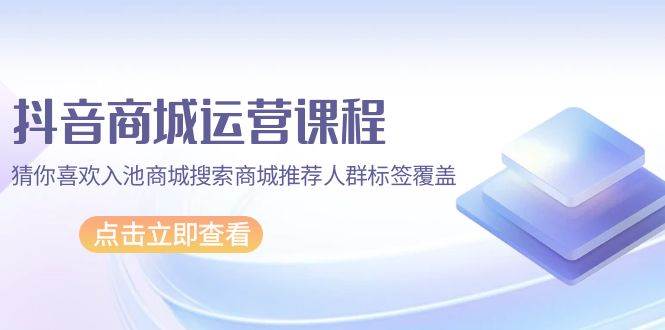 抖音商城运营课程

猜你喜欢入池商城搜索商城推荐人群标签覆盖

点击立即查看